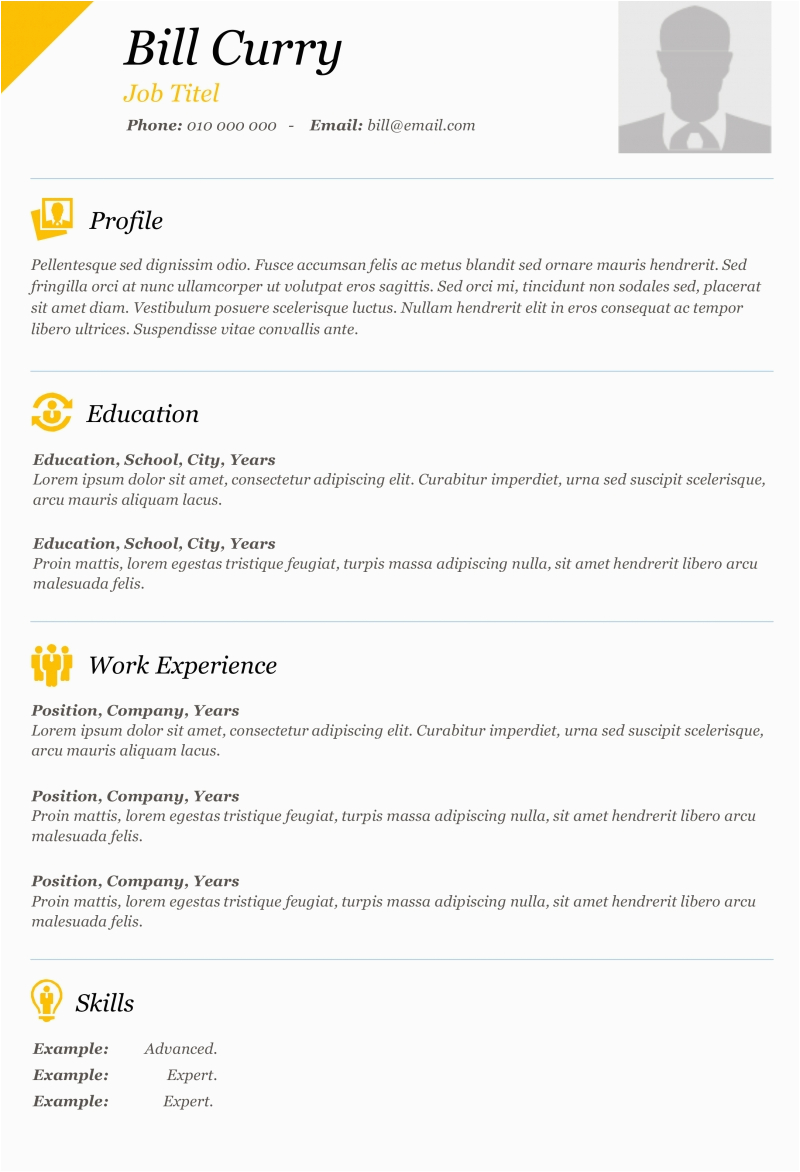 Bill Curry

Job Titel

Phone: 010 000 000 - Email: bill@email.com

Profile

Pellentesque sed dignissim odio. Fusce accumsan felis ac metus blandit sed ornare mauris hendrerit. Sed fringilla orci at nunc ullamcorper ut volutpat eros sagittis. Sed orci mi, tincidunt non sodales sed, placerat sit amet diam. Vestibulum posuere scelerisque luctus. Nullam hendrerit elit in eros consequat ac tempor libero ultrices. Suspendisse vitae convallis ante.

Education

Education, School, City, Years
Lorem ipsum dolor sit amet, consectetur adipiscing elit. Curabitur imperdiet, urna sed suscipit scelerisque, arcu mauris aliquam lacus.

Education, School, City, Years
Proin mattis, lorem egestas tristique feugiat, turpis massa adipiscing nulla, sit amet hendrerit libero arcu malesuada felis.

Work Experience

Position, Company, Years
Lorem ipsum dolor sit amet, consectetur adipiscing elit. Curabitur imperdiet, urna sed suscipit scelerisque, arcu mauris aliquam lacus.

Position, Company, Years
Proin mattis, lorem egestas tristique feugiat, turpis massa adipiscing nulla, sit amet hendrerit libero arcu malesuada felis.

Position, Company, Years
Proin mattis, lorem egestas tristique feugiat, turpis massa adipiscing nulla, sit amet hendrerit libero arcu malesuada felis.

Skills

Example: Advanced.
Example: Expert.
Example: Expert.